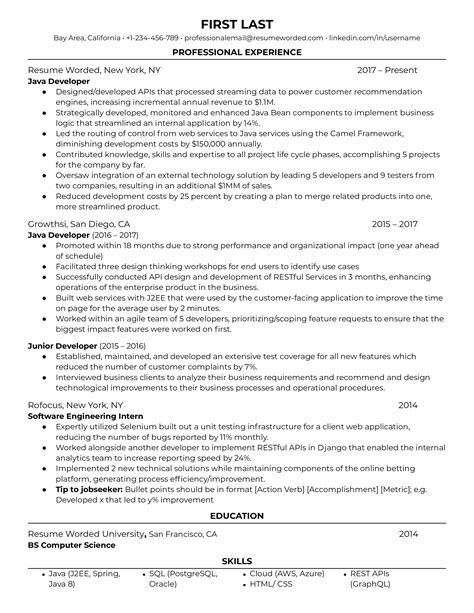 FIRST LAST

Bay Area, California • +1-234-456-789 • professionalemail@resumeworded.com • linkedin.com/in/username

PROFESSIONAL EXPERIENCE

Resume Worded, New York, NY 2017 – Present
Java Developer
• Designed/developed APIs that processed streaming data to power customer recommendation engines, increasing incremental annual revenue to $1.1M.
• Strategically developed, monitored and enhanced Java Bean components to implement business logic that streamlined an internal application by 14%.
• Led the routing of control from web services to Java services using the Camel Framework, diminishing development costs by $150,000 annually.
• Contributed knowledge, skills and expertise to all project life cycle phases, accomplishing 5 projects for the company by far.
• Oversaw integration of an external technology solution by leading 5 developers and 9 testers from two companies, resulting in an additional $1MM of sales.
• Reduced development costs by 25 percent by creating a plan to merge related products into one, more streamlined product.

Growthsi, San Diego, CA 2015 – 2017
Java Developer (2016 – 2017)
• Promoted within 18 months due to strong performance and organizational impact (one year ahead of schedule)
• Facilitated three design thinking workshops for end users to identify use cases
• Successfully conducted API design and development of RESTful Services in 3 months, enhancing operations of the enterprise product in the business.
• Built web services with J2EE that were used by the customer-facing application to improve the time on page for the average user by 2 minutes.
• Worked within an agile team of 5 developers, prioritizing/scoping feature requests to ensure that the biggest impact features were worked on first.

Junior Developer (2015 – 2016)
• Established, maintained, and developed an extensive test coverage for all new features which reduced the number of customer complaints by 7%.
• Interviewed business clients to analyze their business requirements and recommend and design technological improvements to their business processes and operational procedures.

Rofocus, New York, NY 2014
Software Engineering Intern
• Expertly utilized Selenium built out a unit testing infrastructure for a client web application, reducing the number of bugs reported by 11% monthly.
• Worked alongside another developer to implement RESTful APIs in Django that enabled the internal analytics team to increase reporting speed by 24%.
• Implemented 2 new technical solutions while maintaining components of the online betting platform, generating process efficiency/improvement.
• Tip to jobseeker: Bullet points should be in format [Action Verb] [Accomplishment] [Metric]; e.g. Developed x that led to y% improvement

EDUCATION

Resume Worded University, San Francisco, CA 2014
BS Computer Science

SKILLS

• Java (J2EE, Spring, Java 8)
• SQL (PostgreSQL, Oracle)
• Cloud (AWS, Azure)
• HTML/ CSS
• REST APIs (GraphQL)